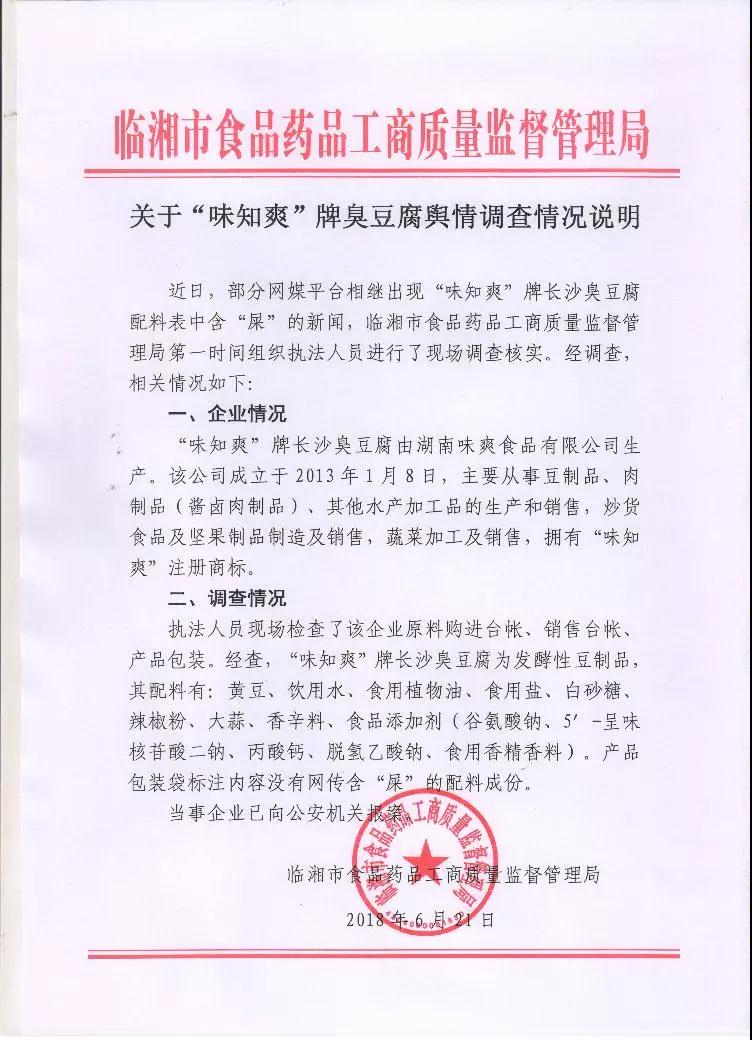 临湘市食品药品工商质量监督管理局

关于“味知爽”牌臭豆腐舆情调查情况说明

近日，部分网媒平台相继出现“味知爽”牌长沙臭豆腐配料表中含“屎”的新闻，临湘市食品药品工商质量监督管理局第一时间组织执法人员进行了现场调查核实。经调查，相关情况如下：

一、企业情况

“味知爽”牌长沙臭豆腐由湖南味爽食品有限公司生产。该公司成立于2013年1月8日，主要从事豆制品、肉制品（酱卤肉制品）、其他水产加工品的生产和销售，炒货食品及坚果制品制造及销售，蔬菜加工及销售，拥有“味知爽”注册商标。

二、调查情况

执法人员现场检查了该企业原料购进台帐、销售台帐、产品包装。经查，“味知爽”牌长沙臭豆腐为发酵性豆制品，其配料有：黄豆、饮用水、食用植物油、食用盐、白砂糖、辣椒粉、大蒜、香辛料、食品添加剂（谷氨酸钠、5′-呈味核苷酸二钠、丙酸钙、脱氢乙酸钠、食用香精香料）。产品包装袋标注内容没有网传含“屎”的配料成份。

当事企业已向公安机关报案。

临湘市食品药品工商质量监督管理局

2018年6月21日

临湘市食品药品工商质量监督管理局